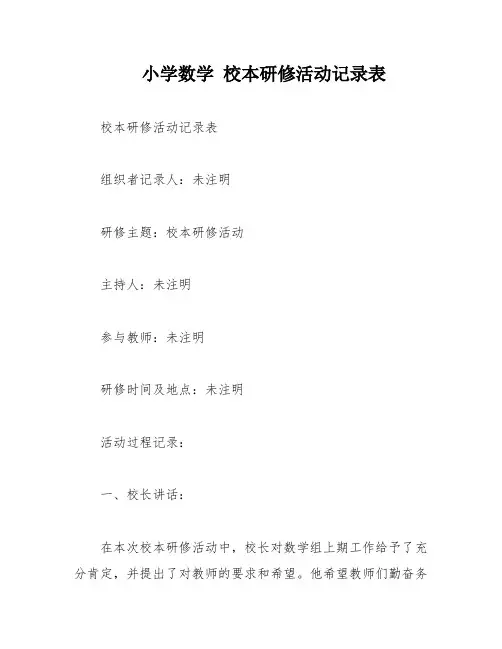 小学数学 校本研修活动记录表

校本研修活动记录表

组织者记录人：未注明

研修主题：校本研修活动

主持人：未注明

参与教师：未注明

研修时间及地点：未注明

活动过程记录：

一、校长讲话：

在本次校本研修活动中，校长对数学组上期工作给予了充分肯定，并提出了对教师的要求和希望。他希望教师们勤奋务